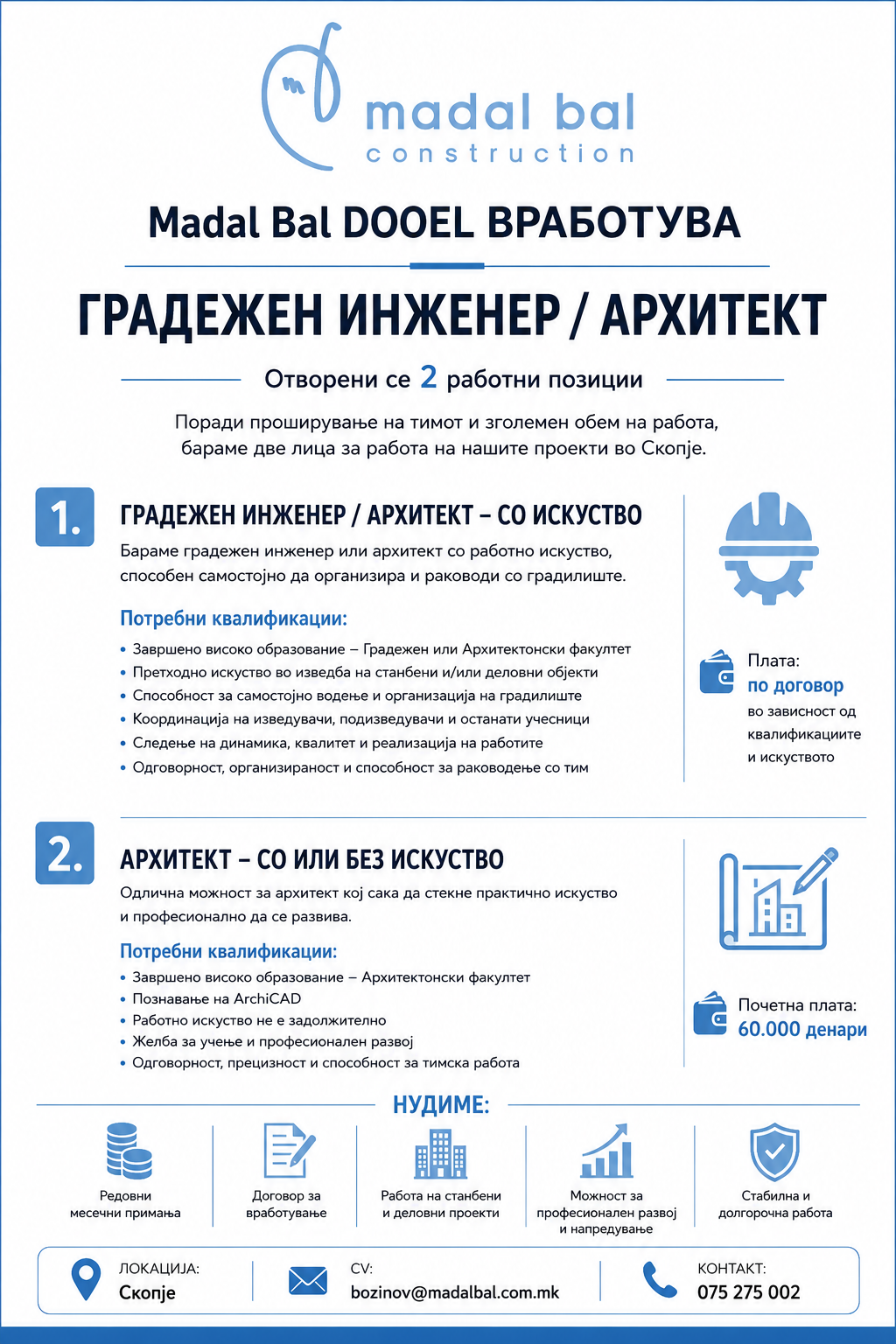 madal bal
construction

Madal Bal DOOEL ВРАБОТУВА

ГРАДЕЖЕН ИНЖЕНЕР / АРХИТЕКТ

Отворени се 2 работни позиции

Поради проширување на тимот и зголемен обем на работа, бараме две лица за работа на нашите проекти во Скопје.

1. ГРАДЕЖЕН ИНЖЕНЕР / АРХИТЕКТ – СО ИСКУСТВО

Бараме градежен инженер или архитект со работно искуство, способен самостојно да организира и раководи со градилиште.

Потребни квалификации:
• Завршено високо образование – Градежен или Архитектонски факултет
• Претходно искуство во изведба на станбени и/или деловни објекти
• Способност за самостојно водење и организација на градилиште
• Координација на изведувачи, подизведувачи и останати учесници
• Следење на динамика, квалитет и реализација на работите
• Одговорност, организираност и способност за раководење со тим

Плата:
по договор
во зависност од квалификациите и искуството

2. АРХИТЕКТ – СО ИЛИ БЕЗ ИСКУСТВО

Одлична можност за архитект кој сака да стекне практично искуство и професионално да се развива.

Потребни квалификации:
• Завршено високо образование – Архитектонски факултет
• Познавање на ArchiCAD
• Работно искуство не е задолжително
• Желба за учење и професионален развој
• Одговорност, прецизност и способност за тимска работа

Почетна плата:
60.000 денари

НУДИМЕ:

Редовни месечни примања

Договор за вработување

Работа на станбени и деловни проекти

Можност за професионален развој и напредување

Стабилна и долгорочна работа

ЛОКАЦИЈА:
Скопје

CV:
bozinov@madalbal.com.mk

КОНТАКТ:
075 275 002